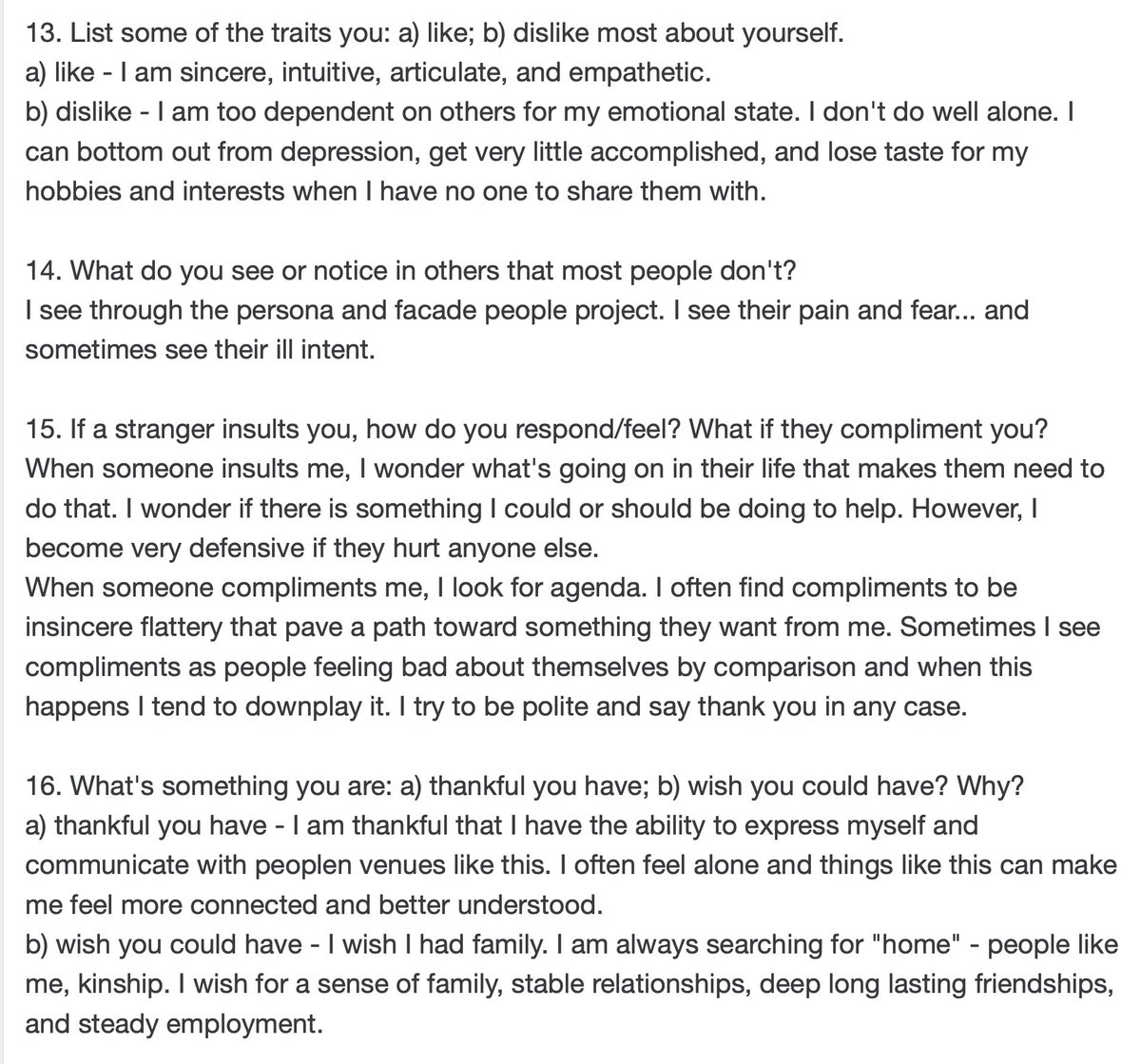 13. List some of the traits you: a) like; b) dislike most about yourself.
a) like - I am sincere, intuitive, articulate, and empathetic.
b) dislike - I am too dependent on others for my emotional state. I don't do well alone. I can bottom out from depression, get very little accomplished, and lose taste for my hobbies and interests when I have no one to share them with.

14. What do you see or notice in others that most people don't?
I see through the persona and facade people project. I see their pain and fear... and sometimes see their ill intent.

15. If a stranger insults you, how do you respond/feel? What if they compliment you?
When someone insults me, I wonder what's going on in their life that makes them need to do that. I wonder if there is something I could or should be doing to help. However, I become very defensive if they hurt anyone else.
When someone compliments me, I look for agenda. I often find compliments to be insincere flattery that pave a path toward something they want from me. Sometimes I see compliments as people feeling bad about themselves by comparison and when this happens I tend to downplay it. I try to be polite and say thank you in any case.

16. What's something you are: a) thankful you have; b) wish you could have? Why?
a) thankful you have - I am thankful that I have the ability to express myself and communicate with peoplen venues like this. I often feel alone and things like this can make me feel more connected and better understood.
b) wish you could have - I wish I had family. I am always searching for "home" - people like me, kinship. I wish for a sense of family, stable relationships, deep long lasting friendships, and steady employment.